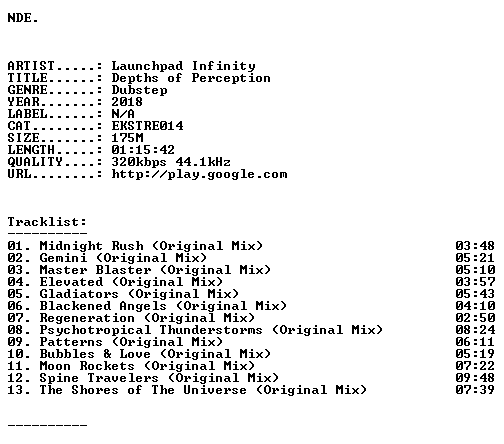 NDE.

ARTIST.....: Launchpad Infinity
TITLE......: Depths of Perception
GENRE......: Dubstep
YEAR.......: 2018
LABEL......: N/A
CAT........: EKSTRE014
SIZE.......: 175M
LENGTH.....: 01:15:42
QUALITY....: 320kbps 44.1kHz
URL........: http://play.google.com

Tracklist:
----------
01. Midnight Rush (Original Mix) 03:48
02. Gemini (Original Mix) 05:21
03. Master Blaster (Original Mix) 05:10
04. Elevated (Original Mix) 03:57
05. Gladiators (Original Mix) 05:43
06. Blackened Angels (Original Mix) 04:10
07. Regeneration (Original Mix) 02:50
08. Psychotropical Thunderstorms (Original Mix) 08:24
09. Patterns (Original Mix) 06:11
10. Bubbles & Love (Original Mix) 05:19
11. Moon Rockets (Original Mix) 07:22
12. Spine Travelers (Original Mix) 09:48
13. The Shores of The Universe (Original Mix) 07:39

----------